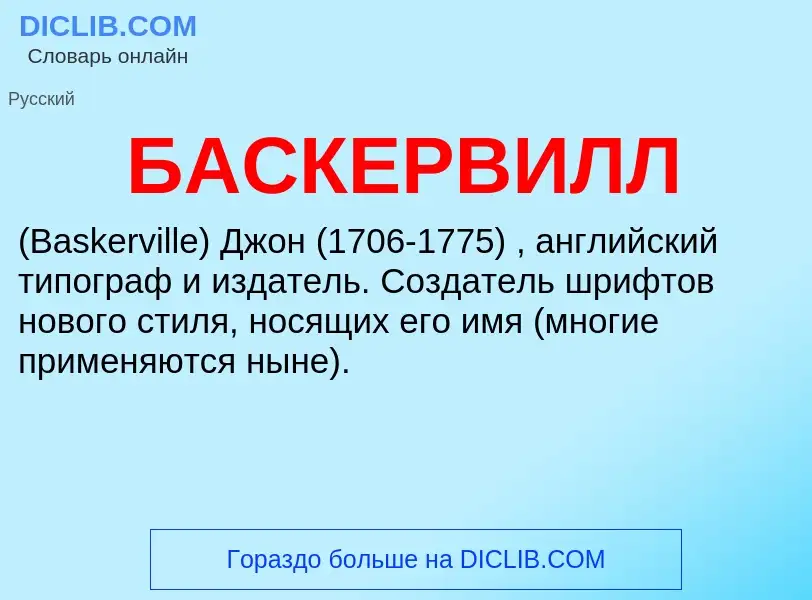 DICLIB.COM
Словарь онлайн

Русский

БАСКЕРВИЛЛ

(Baskerville) Джон (1706-1775) , английский типограф и издатель. Создатель шрифтов нового стиля, носящих его имя (многие применяются ныне).

Гораздо больше на DICLIB.COM